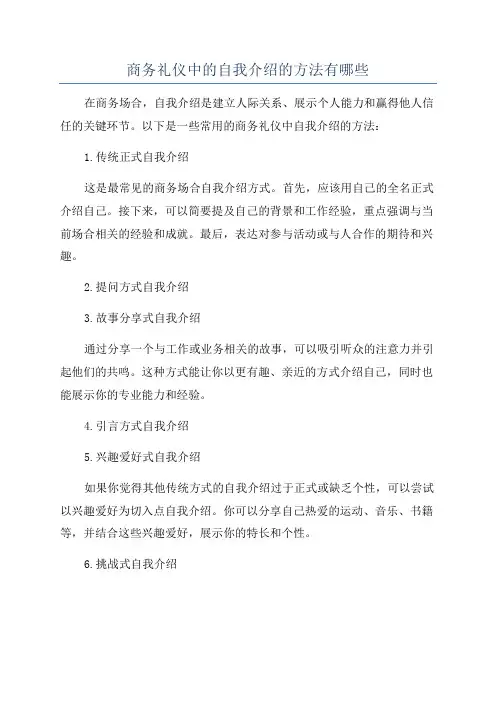 商务礼仪中的自我介绍的方法有哪些

在商务场合，自我介绍是建立人际关系、展示个人能力和赢得他人信任的关键环节。以下是一些常用的商务礼仪中自我介绍的方法：

1.传统正式自我介绍

这是最常见的商务场合自我介绍方式。首先，应该用自己的全名正式介绍自己。接下来，可以简要提及自己的背景和工作经验，重点强调与当前场合相关的经验和成就。最后，表达对参与活动或与人合作的期待和兴趣。

2.提问方式自我介绍

3.故事分享式自我介绍

通过分享一个与工作或业务相关的故事，可以吸引听众的注意力并引起他们的共鸣。这种方式能让你以更有趣、亲近的方式介绍自己，同时也能展示你的专业能力和经验。

4.引言方式自我介绍

5.兴趣爱好式自我介绍

如果你觉得其他传统方式的自我介绍过于正式或缺乏个性，可以尝试以兴趣爱好为切入点自我介绍。你可以分享自己热爱的运动、音乐、书籍等，并结合这些兴趣爱好，展示你的特长和个性。

6.挑战式自我介绍